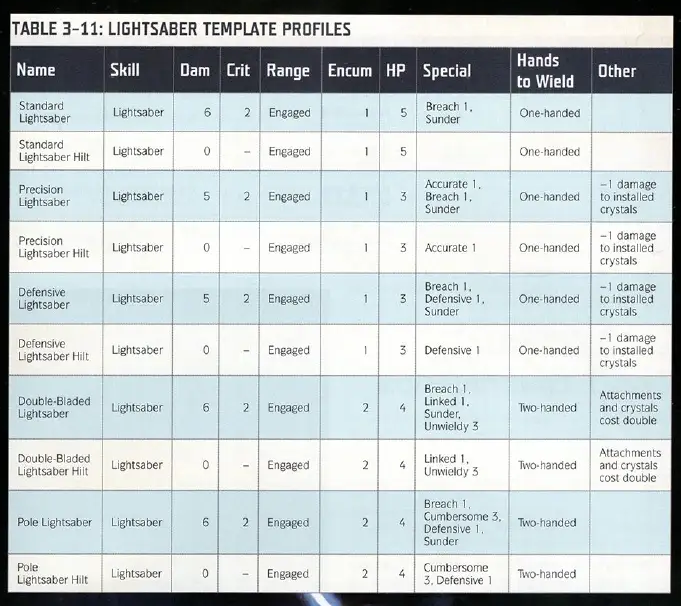 TABLE 3-11: LIGHTSABER TEMPLATE PROFILES

| Name | Skill | Dam | Crit | Range | Encum | HP | Special | Hands to Wield | Other |
|---|---|---|---|---|---|---|---|---|---|
| Standard Lightsaber | Lightsaber | 6 | 2 | Engaged | 1 | 5 | Breach 1, Sunder | One-handed | |
| Standard Lightsaber Hilt | Lightsaber | 0 | - | Engaged | 1 | 5 | | One-handed | |
| Precision Lightsaber | Lightsaber | 5 | 2 | Engaged | 1 | 3 | Accurate 1, Breach 1, Sunder | One-handed | -1 damage to installed crystals |
| Precision Lightsaber Hilt | Lightsaber | 0 | - | Engaged | 1 | 3 | Accurate 1 | One-handed | -1 damage to installed crystals |
| Defensive Lightsaber | Lightsaber | 5 | 2 | Engaged | 1 | 3 | Breach 1, Defensive 1, Sunder | One-handed | -1 damage to installed crystals |
| Defensive Lightsaber Hilt | Lightsaber | 0 | - | Engaged | 1 | 3 | Defensive 1 | One-handed | -1 damage to installed crystals |
| Double-Bladed Lightsaber | Lightsaber | 6 | 2 | Engaged | 2 | 4 | Breach 1, Linked 1, Sunder, Unwieldy 3 | Two-handed | Attachments and crystals cost double |
| Double-Bladed Lightsaber Hilt | Lightsaber | 0 | - | Engaged | 2 | 4 | Linked 1, Unwieldy 3 | Two-handed | Attachments and crystals cost double |
| Pole Lightsaber | Lightsaber | 6 | 2 | Engaged | 2 | 4 | Breach 1, Cumbersome 3, Defensive 1, Sunder | Two-handed | |
| Pole Lightsaber Hilt | Lightsaber | 0 | - | Engaged | 2 | 4 | Cumbersome 3, Defensive 1 | Two-handed | |